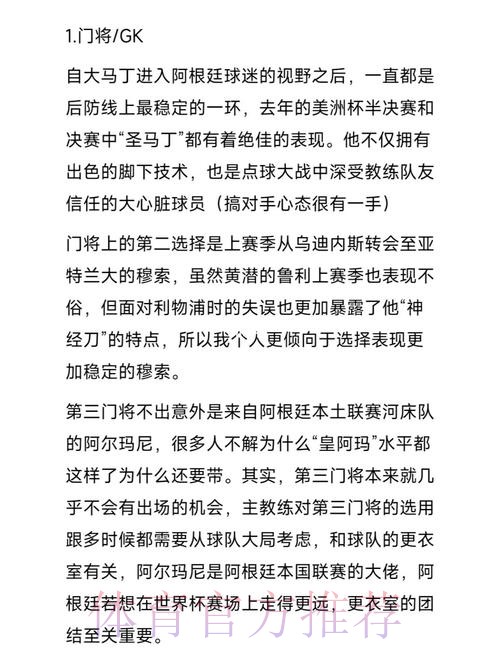 1.门将/GK

自大马丁进入阿根廷球迷的视野之后，一直都是后防线上最稳定的一环，去年的美洲杯半决赛和决赛中“圣马丁”都有着绝佳的表现。他不仅拥有出色的脚下技术，也是点球大战中深受教练队友信任的大心脏球员（搞对手心态很有一手）

门将上的第二选择是上赛季从乌迪内斯转会至亚特兰大的穆索，虽然黄潜的鲁利上赛季也表现不俗，但面对利物浦时的失误也更加暴露了他“神经刀”的特点，所以我个人更倾向于选择表现更加稳定的穆索。

第三门将不出意外是来自阿根廷本土联赛河床队的阿尔玛尼，很多人不解为什么“皇阿玛”水平都这样了为什么还要带。其实，第三门将本来就几乎不会有出场的机会，主教练对第三门将的选用跟多时候都需要从球队大局考虑，和球队的更衣室有关，阿尔玛尼是阿根廷本国联赛的大佬，阿根廷若想在世界杯赛场上走得更远，更衣室的团结至关重要。

体育官方推荐